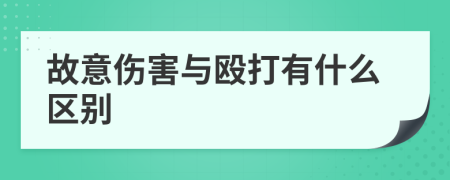 故意伤害与殴打有什么区别